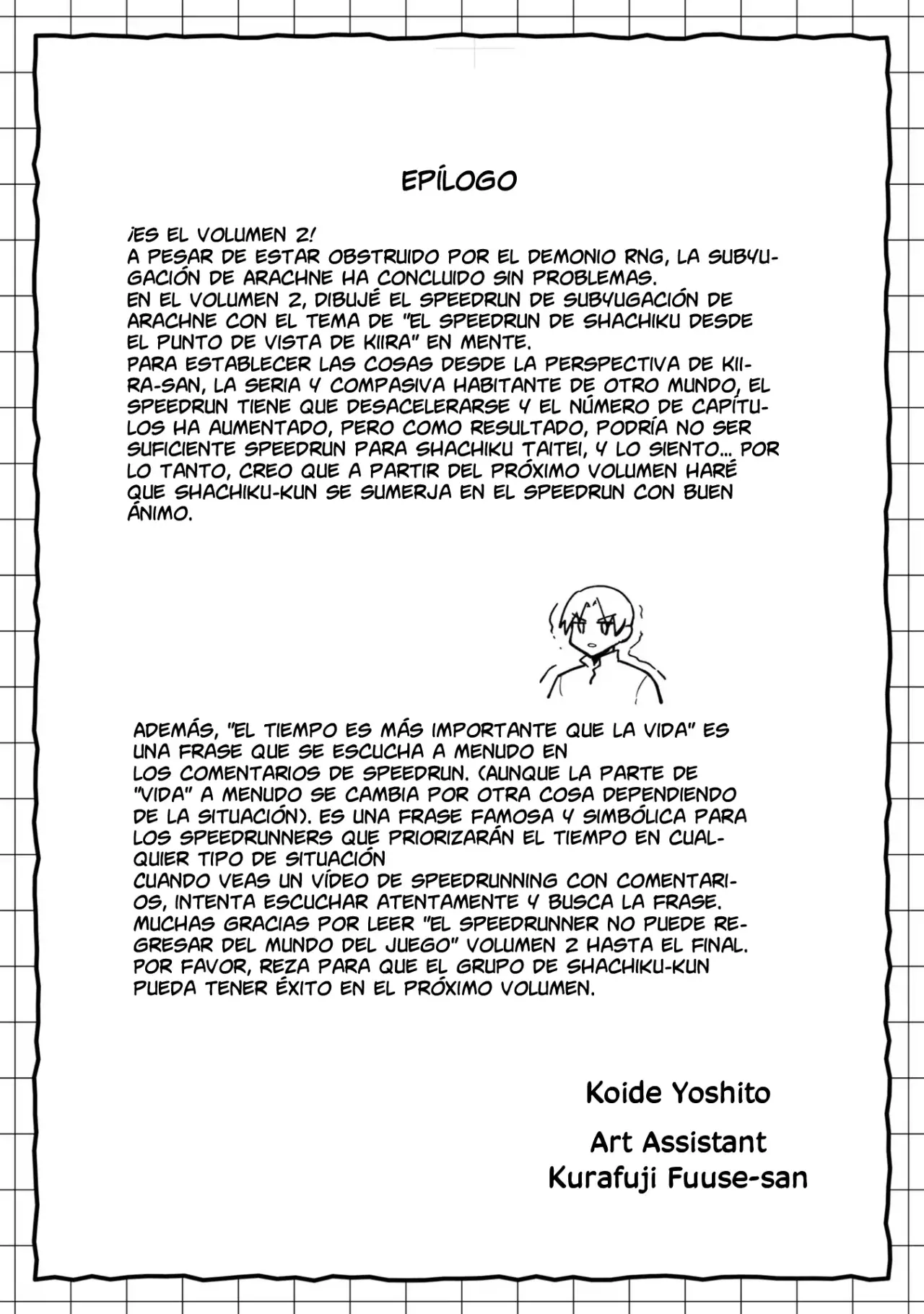 EPÍLOGO

¡ES EL VOLUMEN 2!
A PESAR DE ESTAR OBSTRUIDO POR EL DEMONIO RNG, LA SUBYUGACIÓN DE ARACHNE HA CONCLUIDO SIN PROBLEMAS.
EN EL VOLUMEN 2, DIBUJÉ EL SPEEDRUN DE SUBYUGACIÓN DE ARACHNE CON EL TEMA DE "EL SPEEDRUN DE SHACHIKU DESDE EL PUNTO DE VISTA DE KIIRA" EN MENTE.
PARA ESTABLECER LAS COSAS DESDE LA PERSPECTIVA DE KIIRA-SAN, LA SERIA Y COMPASIVA HABITANTE DE OTRO MUNDO, EL SPEEDRUN TIENE QUE DESACELERARSE Y EL NÚMERO DE CAPÍTULOS HA AUMENTADO, PERO COMO RESULTADO, PODRÍA NO SER SUFICIENTE SPEEDRUN PARA SHACHIKU TAITEI, Y LO SIENTO... POR LO TANTO, CREO QUE A PARTIR DEL PRÓXIMO VOLUMEN HARÉ QUE SHACHIKU-KUN SE SUMERJA EN EL SPEEDRUN CON BUEN ÁNIMO.

ADEMÁS, "EL TIEMPO ES MÁS IMPORTANTE QUE LA VIDA" ES UNA FRASE QUE SE ESCUCHA A MENUDO EN LOS COMENTARIOS DE SPEEDRUN. (AUNQUE LA PARTE DE "VIDA" A MENUDO SE CAMBIA POR OTRA COSA DEPENDIENDO DE LA SITUACIÓN). ES UNA FRASE FAMOSA Y SIMBÓLICA PARA LOS SPEEDRUNNERS QUE PRIORIZARÁN EL TIEMPO EN CUALQUIER TIPO DE SITUACIÓN
CUANDO VEAS UN VÍDEO DE SPEEDRUNNING CON COMENTARIOS, INTENTA ESCUCHAR ATENTAMENTE Y BUSCA LA FRASE.
MUCHAS GRACIAS POR LEER "EL SPEEDRUNNER NO PUEDE REGRESAR DEL MUNDO DEL JUEGO" VOLUMEN 2 HASTA EL FINAL.
POR FAVOR, REZA PARA QUE EL GRUPO DE SHACHIKU-KUN PUEDA TENER ÉXITO EN EL PRÓXIMO VOLUMEN.

Koide Yoshito

Art Assistant
Kurafuji Fuuse-san